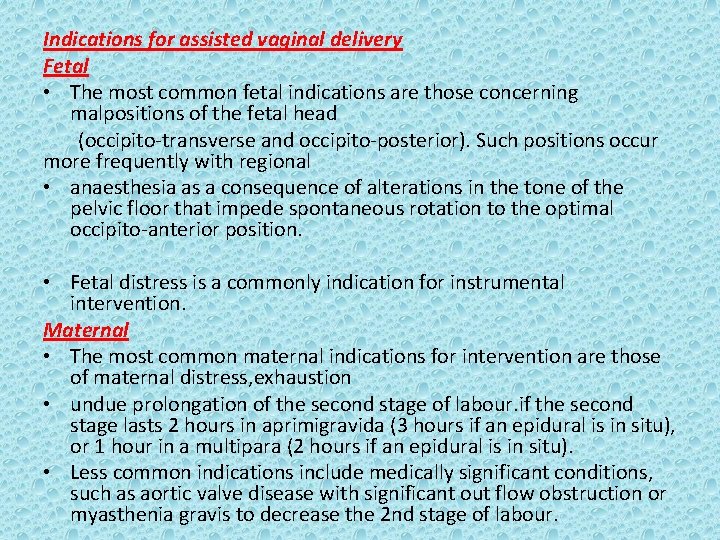 Indications for assisted vaginal delivery
Fetal

• The most common fetal indications are those concerning malpositions of the fetal head

(occipito-transverse and occipito-posterior). Such positions occur more frequently with regional

• anaesthesia as a consequence of alterations in the tone of the pelvic floor that impede spontaneous rotation to the optimal occipito-anterior position.

• Fetal distress is a commonly indication for instrumental intervention.

Maternal

• The most common maternal indications for intervention are those of maternal distress,exhaustion

• undue prolongation of the second stage of labour.if the second stage lasts 2 hours in aprimigravida (3 hours if an epidural is in situ), or 1 hour in a multipara (2 hours if an epidural is in situ).

• Less common indications include medically significant conditions, such as aortic valve disease with significant out flow obstruction or myasthenia gravis to decrease the 2nd stage of labour.